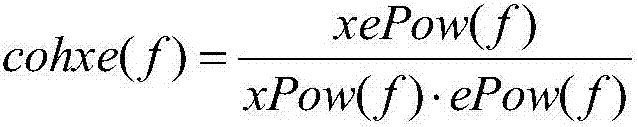 $cohxe(f) = \frac{xePow(f)}{xPow(f) \cdot ePow(f)}$